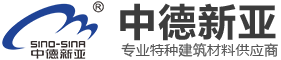 ®
SINO-SINA
中德新亚

中德新亚
专业特种建筑材料供应商